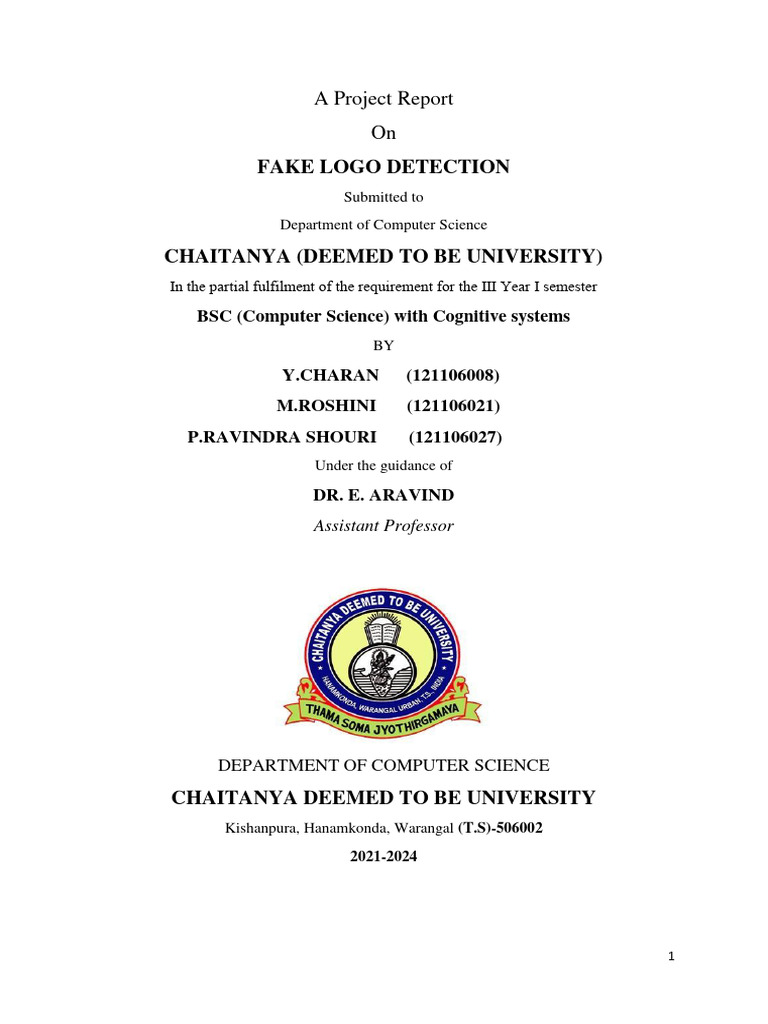 A Project Report

On

FAKE LOGO DETECTION

Submitted to

Department of Computer Science

CHAITANYA (DEEMED TO BE UNIVERSITY)

In the partial fulfilment of the requirement for the III Year I semester

BSC (Computer Science) with Cognitive systems

BY

Y.CHARAN (121106008)

M.ROSHINI (121106021)

P.RAVINDRA SHOURI (121106027)

Under the guidance of

DR. E. ARAVIND

Assistant Professor

CHAITANYA DEEMED TO BE UNIVERSITY

HANAMKONDA, WARANGAL URBAN, T.S., INDIA

THAMA SOMA JYOTHIRGAMAYA

DEPARTMENT OF COMPUTER SCIENCE

CHAITANYA DEEMED TO BE UNIVERSITY

Kishanpura, Hanamkonda, Warangal (T.S)-506002

2021-2024

1